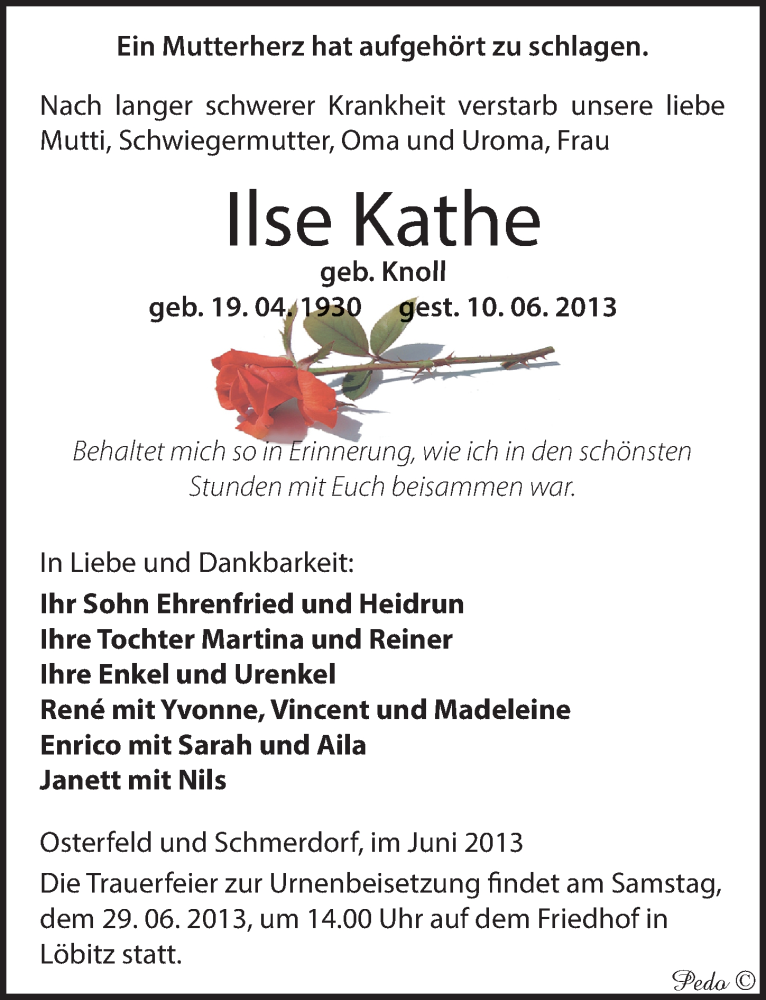 Ein Mutterherz hat aufgehört zu schlagen.

Nach langer schwerer Krankheit verstarb unsere liebe Mutti, Schwiegermutter, Oma und Uroma, Frau

Ilse Kathe

geb. Knoll

geb. 19. 04. 1930 gest. 10. 06. 2013

Behaltet mich so in Erinnerung, wie ich in den schönsten Stunden mit Euch beisammen war.

In Liebe und Dankbarkeit:

Ihr Sohn Ehrenfried und Heidrun
Ihre Tochter Martina und Reiner
Ihre Enkel und Urenkel
René mit Yvonne, Vincent und Madeleine
Enrico mit Sarah und Aila
Janett mit Nils

Osterfeld und Schmerdorf, im Juni 2013

Die Trauerfeier zur Urnenbeisetzung findet am Samstag, dem 29. 06. 2013, um 14.00 Uhr auf dem Friedhof in Löbitz statt.

Pedo ©